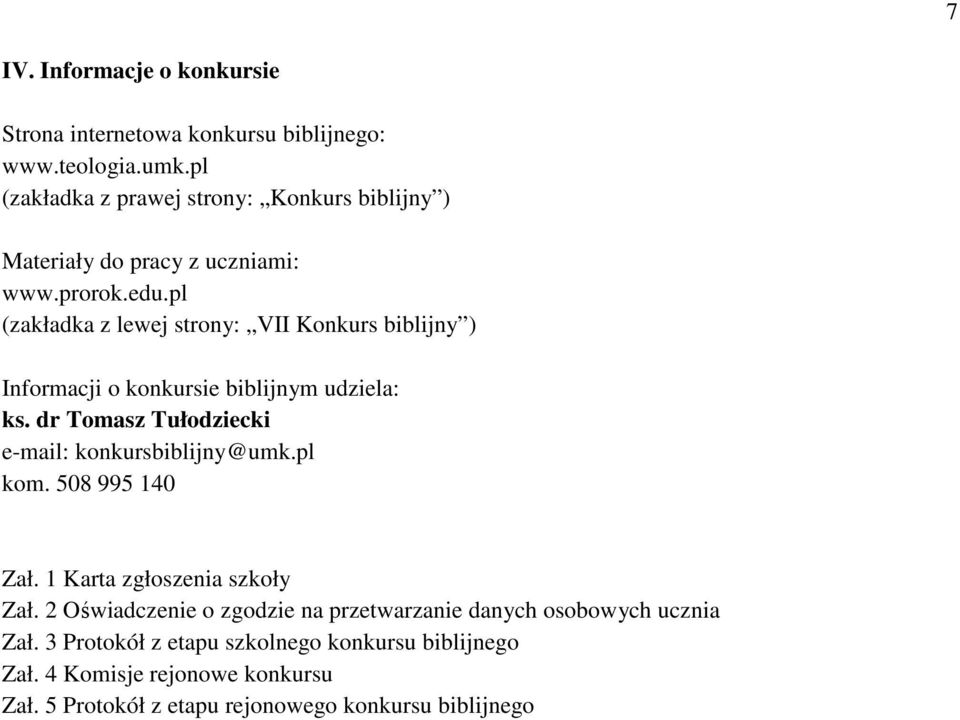 7

IV. Informacje o konkursie

Strona internetowa konkursu biblijnego:
www.teologia.umk.pl
(zakładka z prawej strony: „Konkurs biblijny”)

Materiały do pracy z uczniami:
www.prorok.edu.pl
(zakładka z lewej strony: „VII Konkurs biblijny”)

Informacji o konkursie biblijnym udziela:
ks. dr Tomasz Tułodziecki
e-mail: konkursbiblijny@umk.pl
kom. 508 995 140

Zał. 1 Karta zgłoszenia szkoły
Zał. 2 Oświadczenie o zgodzie na przetwarzanie danych osobowych ucznia
Zał. 3 Protokół z etapu szkolnego konkursu biblijnego
Zał. 4 Komisje rejonowe konkursu
Zał. 5 Protokół z etapu rejonowego konkursu biblijnego